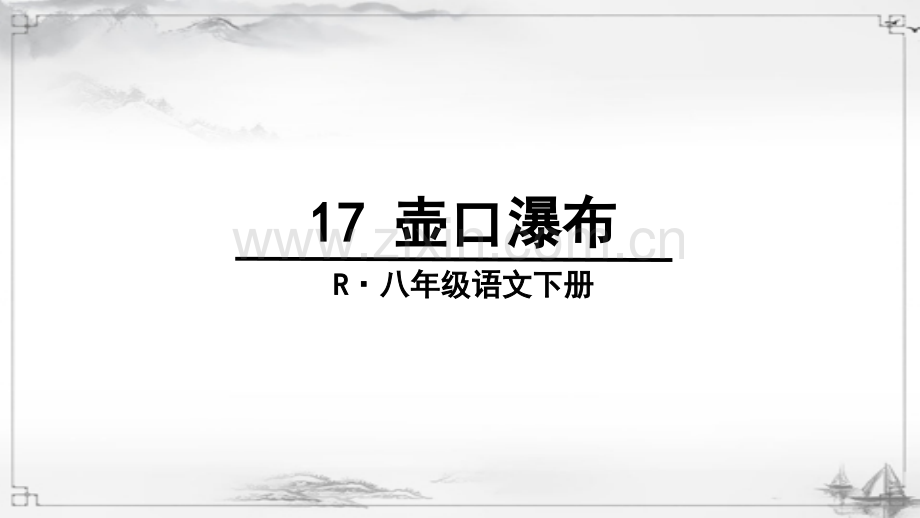 17 壶口瀑布

www.zixin.com.cn

R · 八年级语文下册